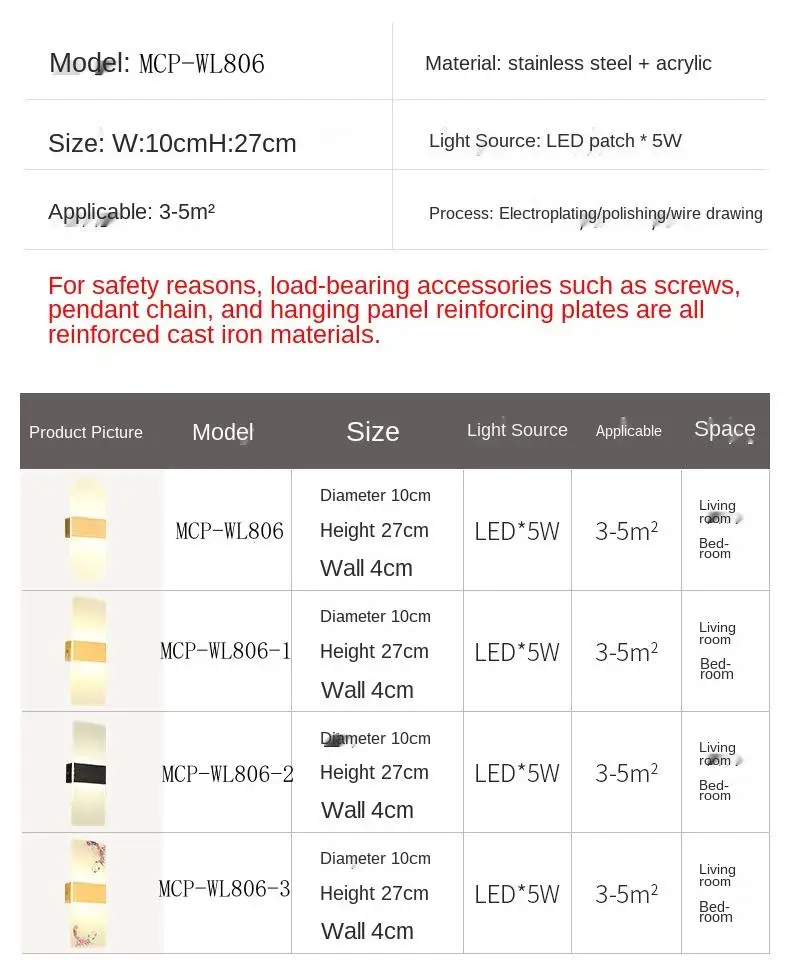 | Model: MCP-WL806 | Material: stainless steel + acrylic |
|---|---|
| Size: W:10cmH:27cm | Light Source: LED patch * 5W |
| Applicable: 3-5m² | Process: Electroplating/polishing/wire drawing |

For safety reasons, load-bearing accessories such as screws, pendant chain, and hanging panel reinforcing plates are all reinforced cast iron materials.

| Product Picture | Model | Size | Light Source | Applicable | Space |
|---|---|---|---|---|---|
| | MCP-WL806 | Diameter 10cm Height 27cm Wall 4cm | LED*5W | 3-5m$^2$ | Living room Bed-room |
| | MCP-WL806-1 | Diameter 10cm Height 27cm Wall 4cm | LED*5W | 3-5m$^2$ | Living room Bed-room |
| | MCP-WL806-2 | Diameter 10cm Height 27cm Wall 4cm | LED*5W | 3-5m$^2$ | Living room Bed-room |
| | MCP-WL806-3 | Diameter 10cm Height 27cm Wall 4cm | LED*5W | 3-5m$^2$ | Living room Bed-room |